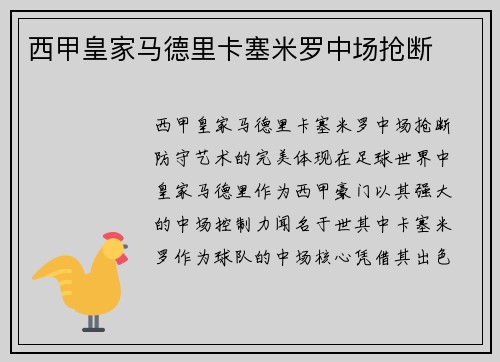 西甲皇家马德里卡塞米罗中场抢断

西甲皇家马德里卡塞米罗中场抢断防守艺术的完美体现在足球世界中皇家马德里作为西甲豪门以其强大的中场控制力闻名于世其中卡塞米罗作为球队的中场核心凭借其出色